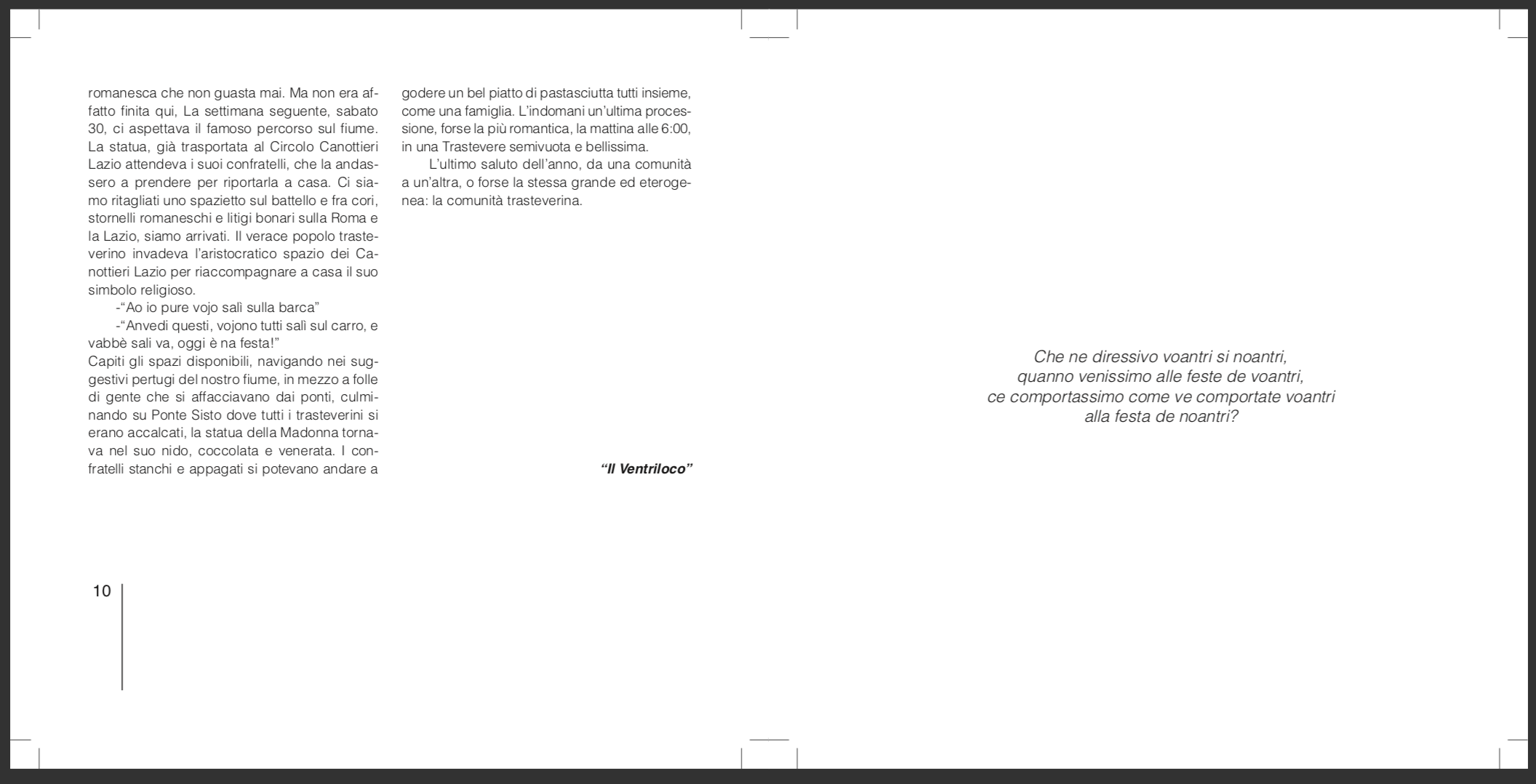 romanesca che non guasta mai. Ma non era affatto finita qui, La settimana seguente, sabato 30, ci aspettava il famoso percorso sul fiume. La statua, già trasportata al Circolo Canottieri Lazio attendeva i suoi confratelli, che la andassero a prendere per riportarla a casa. Ci siamo ritagliati uno spazietto sul battello e fra cori, stornelli romaneschi e litigi bonari sulla Roma e la Lazio, siamo arrivati. Il verace popolo trasteverino invadeva l'aristocratico spazio dei Canottieri Lazio per riaccompagnare a casa il suo simbolo religioso.

-"Ao io pure vojo salì sulla barca"

-"Anvedi questi, vojono tutti salì sul carro, e vabbè sali va, oggi è na festa!"

Capiti gli spazi disponibili, navigando nei suggestivi pertugi del nostro fiume, in mezzo a folle di gente che si affacciavano dai ponti, culminando su Ponte Sisto dove tutti i trasteverini si erano accalcati, la statua della Madonna tornava nel suo nido, coccolata e venerata. I confratelli stanchi e appagati si potevano andare a godere un bel piatto di pastasciutta tutti insieme, come una famiglia. L'indomani un'ultima processione, forse la più romantica, la mattina alle 6:00, in una Trastevere semivuota e bellissima.

L'ultimo saluto dell'anno, da una comunità a un'altra, o forse la stessa grande ed eterogenea: la comunità trasteverina.

"Il Ventriloco"

10

Che ne diressivo voantri si noantri,
quanno venissimo alle feste de voantri,
ce comportassimo come ve comportate voantri
alla festa de noantri?